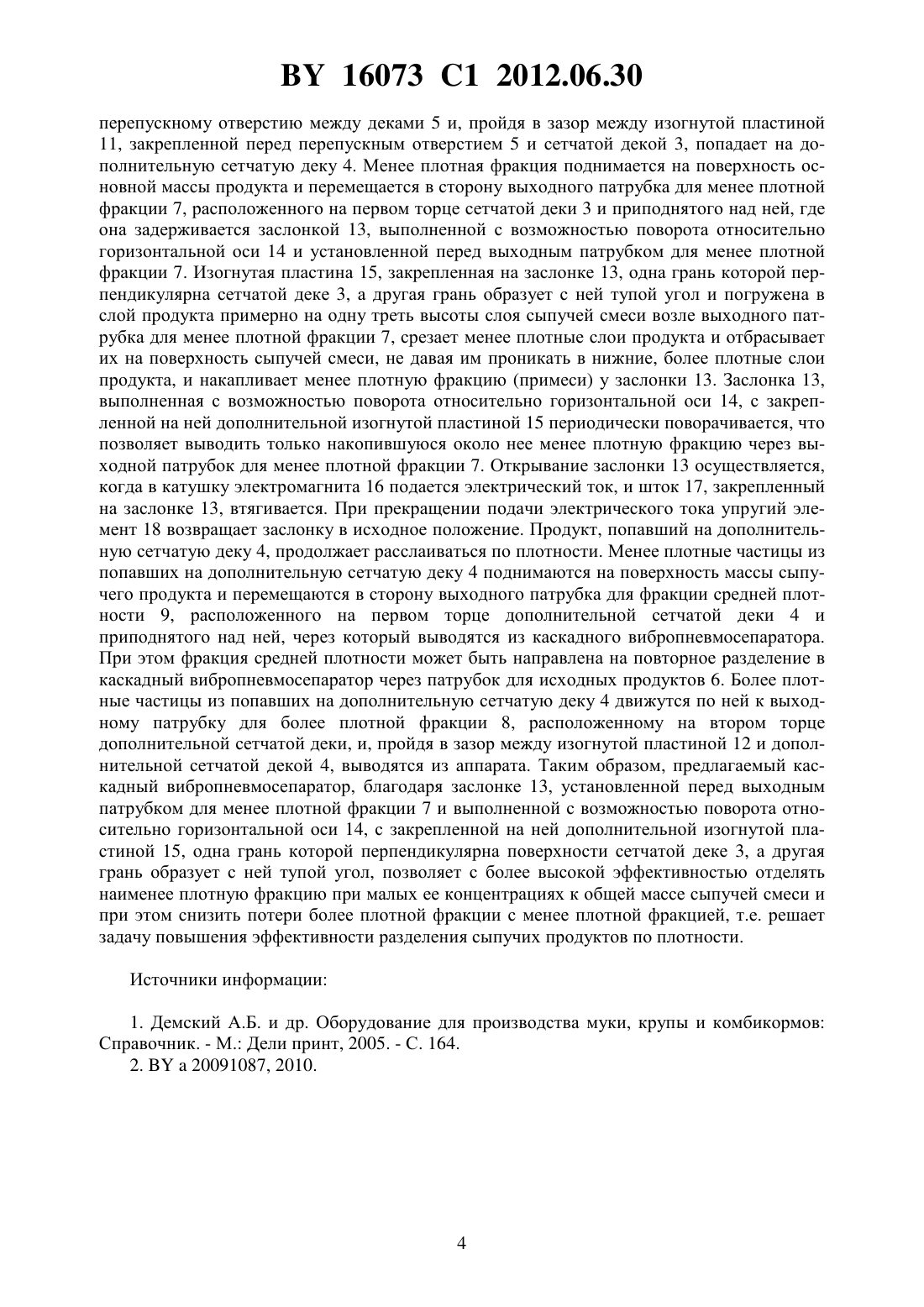 BY 16073 C1 2012.06.30

перепускному отверстию между деками 5 и, пройдя в зазор между изогнутой пластиной 11, закрепленной перед перепускным отверстием 5 и сетчатой декой 3, попадает на дополнительную сетчатую деку 4. Менее плотная фракция поднимается на поверхность основной массы продукта и перемещается в сторону выходного патрубка для менее плотной фракции 7, расположенного на первом торце сетчатой деки 3 и приподнятого над ней, где она задерживается заслонкой 13, выполненной с возможностью поворота относительно горизонтальной оси 14 и установленной перед выходным патрубком для менее плотной фракции 7. Изогнутая пластина 15, закрепленная на заслонке 13, одна грань которой перпендикулярна сетчатой деке 3, а другая грань образует с ней тупой угол и погружена в слой продукта примерно на одну треть высоты слоя сыпучей смеси возле выходного патрубка для менее плотной фракции 7, срезает менее плотные слои продукта и отбрасывает их на поверхность сыпучей смеси, не давая им проникать в нижние, более плотные слои продукта, и накапливает менее плотную фракцию (примеси) у заслонки 13. Заслонка 13, выполненная с возможностью поворота относительно горизонтальной оси 14, с закрепленной на ней дополнительной изогнутой пластиной 15 периодически поворачивается, что позволяет выводить только накопившуюся около нее менее плотную фракцию через выходной патрубок для менее плотной фракции 7. Открывание заслонки 13 осуществляется, когда в катушку электромагнита 16 подается электрический ток, и шток 17, закрепленный на заслонке 13, втягивается. При прекращении подачи электрического тока упругий элемент 18 возвращает заслонку в исходное положение. Продукт, попавший на дополнительную сетчатую деку 4, продолжает расслаиваться по плотности. Менее плотные частицы из попавших на дополнительную сетчатую деку 4 поднимаются на поверхность массы сыпучего продукта и перемещаются в сторону выходного патрубка для фракции средней плотности 9, расположенного на первом торце дополнительной сетчатой деки 4 и приподнятого над ней, через который выводятся из каскадного вибропневмосепаратора. При этом фракция средней плотности может быть направлена на повторное разделение в каскадный вибропневмосепаратор через патрубок для исходных продуктов 6. Более плотные частицы из попавших на дополнительную сетчатую деку 4 движутся по ней к выходному патрубку для более плотной фракции 8, расположенному на втором торце дополнительной сетчатой деки, и, пройдя в зазор между изогнутой пластиной 12 и дополнительной сетчатой декой 4, выводятся из аппарата. Таким образом, предлагаемый каскадный вибропневмосепаратор, благодаря заслонке 13, установленной перед выходным патрубком для менее плотной фракции 7 и выполненной с возможностью поворота относительно горизонтальной оси 14, с закрепленной на ней дополнительной изогнутой пластиной 15, одна грань которой перпендикулярна поверхности сетчатой деке 3, а другая грань образует с ней тупой угол, позволяет с более высокой эффективностью отделять наименее плотную фракцию при малых ее концентрациях к общей массе сыпучей смеси и при этом снизить потери более плотной фракции с менее плотной фракцией, т.е. решает задачу повышения эффективности разделения сыпучих продуктов по плотности.

Источники информации:

1. Демский А.Б. и др. Оборудование для производства муки, крупы и комбикормов: Справочник. - М.: Дели принт, 2005. - С. 164.
2. BY a 20091087, 2010.

4